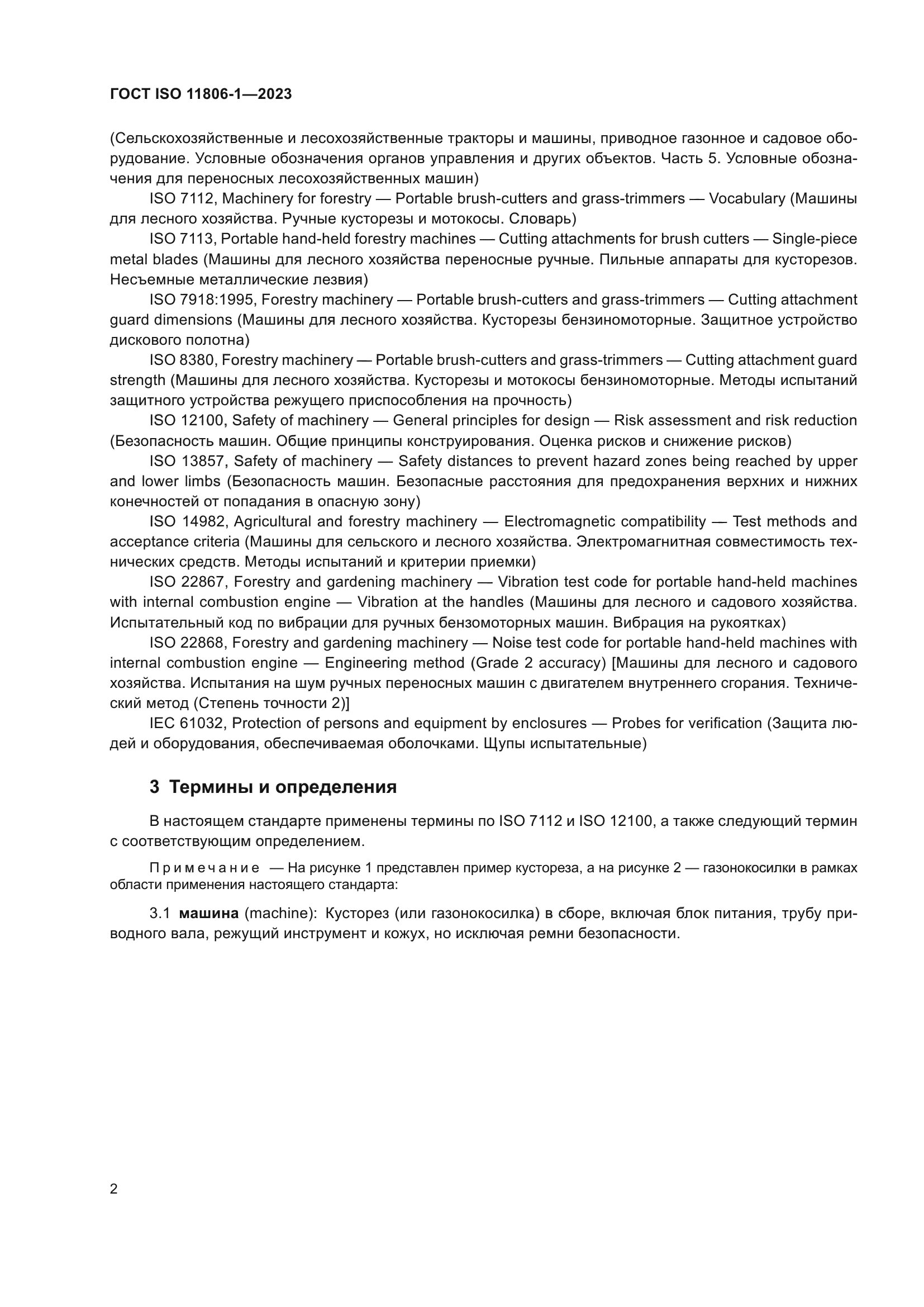 ГОСТ ISO 11806-1—2023

(Сельскохозяйственные и лесохозяйственные тракторы и машины, приводное газонное и садовое оборудование. Условные обозначения органов управления и других объектов. Часть 5. Условные обозначения для переносных лесохозяйственных машин)

ISO 7112, Machinery for forestry — Portable brush-cutters and grass-trimmers — Vocabulary (Машины для лесного хозяйства. Ручные кусторезы и мотокосы. Словарь)

ISO 7113, Portable hand-held forestry machines — Cutting attachments for brush cutters — Single-piece metal blades (Машины для лесного хозяйства переносные ручные. Пильные аппараты для кусторезов. Несъемные металлические лезвия)

ISO 7918:1995, Forestry machinery — Portable brush-cutters and grass-trimmers — Cutting attachment guard dimensions (Машины для лесного хозяйства. Кусторезы бензиномоторные. Защитное устройство дискового полотна)

ISO 8380, Forestry machinery — Portable brush-cutters and grass-trimmers — Cutting attachment guard strength (Машины для лесного хозяйства. Кусторезы и мотокосы бензиномоторные. Методы испытаний защитного устройства режущего приспособления на прочность)

ISO 12100, Safety of machinery — General principles for design — Risk assessment and risk reduction (Безопасность машин. Общие принципы конструирования. Оценка рисков и снижение рисков)

ISO 13857, Safety of machinery — Safety distances to prevent hazard zones being reached by upper and lower limbs (Безопасность машин. Безопасные расстояния для предохранения верхних и нижних конечностей от попадания в опасную зону)

ISO 14982, Agricultural and forestry machinery — Electromagnetic compatibility — Test methods and acceptance criteria (Машины для сельского и лесного хозяйства. Электромагнитная совместимость технических средств. Методы испытаний и критерии приемки)

ISO 22867, Forestry and gardening machinery — Vibration test code for portable hand-held machines with internal combustion engine — Vibration at the handles (Машины для лесного и садового хозяйства. Испытательный код по вибрации для ручных бензомоторных машин. Вибрация на рукоятках)

ISO 22868, Forestry and gardening machinery — Noise test code for portable hand-held machines with internal combustion engine — Engineering method (Grade 2 accuracy) [Машины для лесного и садового хозяйства. Испытания на шум ручных переносных машин с двигателем внутреннего сгорания. Технический метод (Степень точности 2)]

IEC 61032, Protection of persons and equipment by enclosures — Probes for verification (Защита людей и оборудования, обеспечиваемая оболочками. Щупы испытательные)

3 Термины и определения

В настоящем стандарте применены термины по ISO 7112 и ISO 12100, а также следующий термин с соответствующим определением.

Примечание — На рисунке 1 представлен пример кустореза, а на рисунке 2 — газонокосилки в рамках области применения настоящего стандарта:

3.1 машина (machine): Кусторез (или газонокосилка) в сборе, включая блок питания, трубу приводного вала, режущий инструмент и кожух, но исключая ремни безопасности.

2